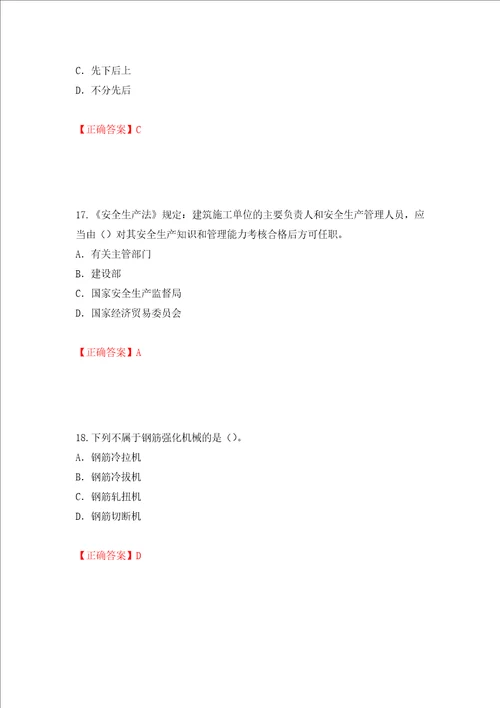 C. 先下后上
D. 不分先后

【正确答案】C

17.《安全生产法》规定：建筑施工单位的主要负责人和安全生产管理人员，应当由（）对其安全生产知识和管理能力考核合格后方可任职。
A. 有关主管部门
B. 建设部
C. 国家安全生产监督局
D. 国家经济贸易委员会

【正确答案】A

18.下列不属于钢筋强化机械的是（）。
A. 钢筋冷拉机
B. 钢筋冷拔机
C. 钢筋轧扭机
D. 钢筋切断机

【正确答案】D